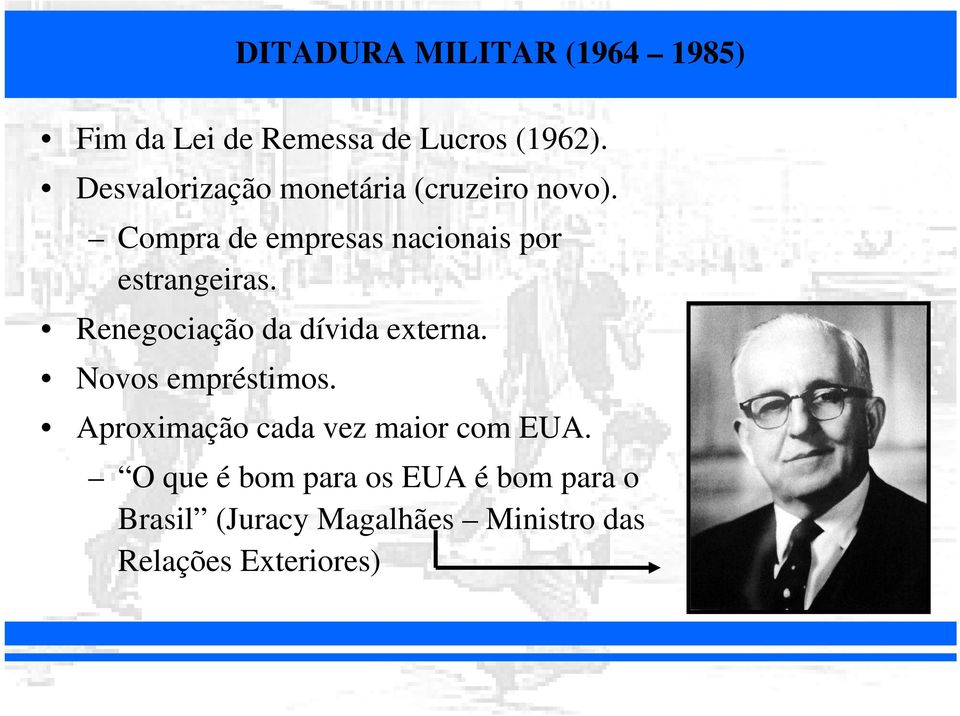 DITADURA MILITAR (1964 – 1985)

• Fim da Lei de Remessa de Lucros (1962).
• Desvalorização monetária (cruzeiro novo).
– Compra de empresas nacionais por estrangeiras.
• Renegociação da dívida externa.
• Novos empréstimos.
• Aproximação cada vez maior com EUA.
– “O que é bom para os EUA é bom para o Brasil” (Juracy Magalhães – Ministro das Relações Exteriores)